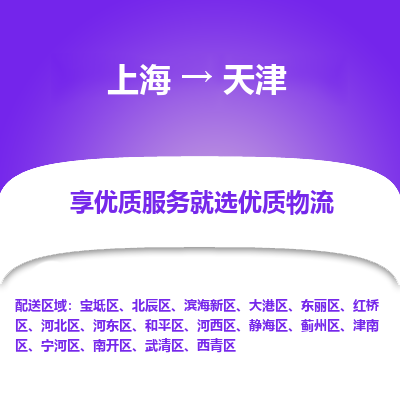 上海 → 天津

享优质服务就选优质物流

配送区域：宝坻区、北辰区、滨海新区、大港区、东丽区、红桥区、河北区、河东区、和平区、河西区、静海区、蓟州区、津南区、宁河区、南开区、武清区、西青区